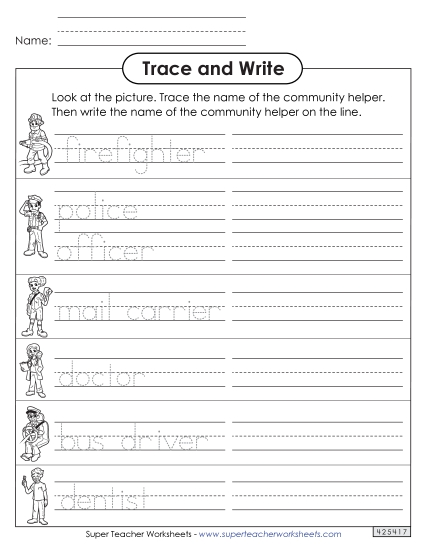 Name:

Trace and Write

Look at the picture. Trace the name of the community helper. Then write the name of the community helper on the line.

firefighter

police
officer

mail carrier

doctor

bus driver

dentist

Super Teacher Worksheets - www.superteacherworksheets.com

425417